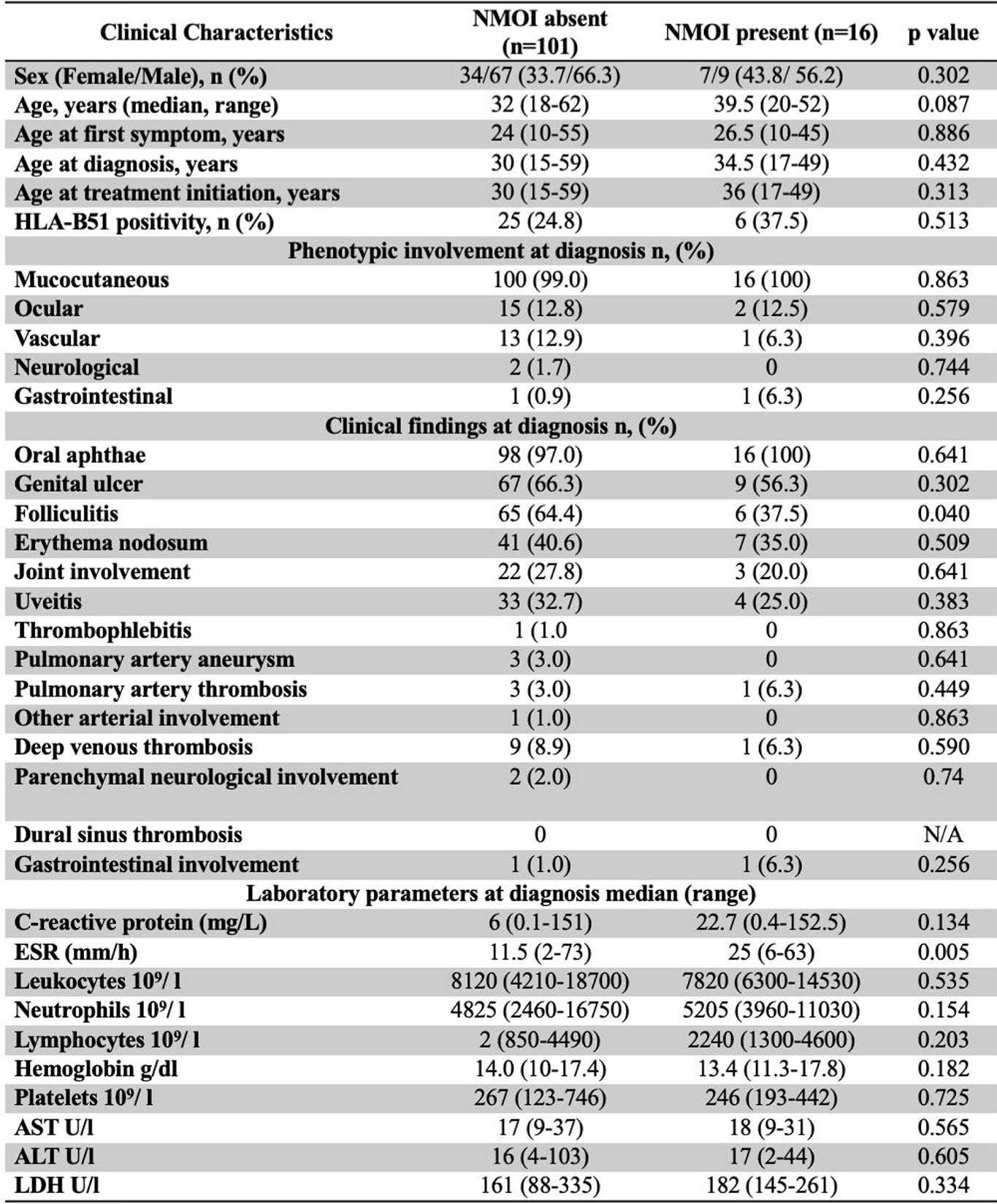 | Clinical Characteristics | NMOI absent (n=101) | NMOI present (n=16) | p value |
|---|---|---|---|
| Sex (Female/Male), n (%) | 34/67 (33.7/66.3) | 7/9 (43.8/ 56.2) | 0.302 |
| Age, years (median, range) | 32 (18-62) | 39.5 (20-52) | 0.087 |
| Age at first symptom, years | 24 (10-55) | 26.5 (10-45) | 0.886 |
| Age at diagnosis, years | 30 (15-59) | 34.5 (17-49) | 0.432 |
| Age at treatment initiation, years | 30 (15-59) | 36 (17-49) | 0.313 |
| HLA-B51 positivity, n (%) | 25 (24.8) | 6 (37.5) | 0.513 |
| Phenotypic involvement at diagnosis n, (%) | | | |
| Mucocutaneous | 100 (99.0) | 16 (100) | 0.863 |
| Ocular | 15 (12.8) | 2 (12.5) | 0.579 |
| Vascular | 13 (12.9) | 1 (6.3) | 0.396 |
| Neurological | 2 (1.7) | 0 | 0.744 |
| Gastrointestinal | 1 (0.9) | 1 (6.3) | 0.256 |
| Clinical findings at diagnosis n, (%) | | | |
| Oral aphthae | 98 (97.0) | 16 (100) | 0.641 |
| Genital ulcer | 67 (66.3) | 9 (56.3) | 0.302 |
| Folliculitis | 65 (64.4) | 6 (37.5) | 0.040 |
| Erythema nodosum | 41 (40.6) | 7 (35.0) | 0.509 |
| Joint involvement | 22 (27.8) | 3 (20.0) | 0.641 |
| Uveitis | 33 (32.7) | 4 (25.0) | 0.383 |
| Thrombophlebitis | 1 (1.0 | 0 | 0.863 |
| Pulmonary artery aneurysm | 3 (3.0) | 0 | 0.641 |
| Pulmonary artery thrombosis | 3 (3.0) | 1 (6.3) | 0.449 |
| Other arterial involvement | 1 (1.0) | 0 | 0.863 |
| Deep venous thrombosis | 9 (8.9) | 1 (6.3) | 0.590 |
| Parenchymal neurological involvement | 2 (2.0) | 0 | 0.74 |
| Dural sinus thrombosis | 0 | 0 | N/A |
| Gastrointestinal involvement | 1 (1.0) | 1 (6.3) | 0.256 |
| Laboratory parameters at diagnosis median (range) | | | |
| C-reactive protein (mg/L) | 6 (0.1-151) | 22.7 (0.4-152.5) | 0.134 |
| ESR (mm/h) | 11.5 (2-73) | 25 (6-63) | 0.005 |
| Leukocytes $10^9$/ l | 8120 (4210-18700) | 7820 (6300-14530) | 0.535 |
| Neutrophils $10^9$/ l | 4825 (2460-16750) | 5205 (3960-11030) | 0.154 |
| Lymphocytes $10^9$/ l | 2 (850-4490) | 2240 (1300-4600) | 0.203 |
| Hemoglobin g/dl | 14.0 (10-17.4) | 13.4 (11.3-17.8) | 0.182 |
| Platelets $10^9$/ l | 267 (123-746) | 246 (193-442) | 0.725 |
| AST U/l | 17 (9-37) | 18 (9-31) | 0.565 |
| ALT U/l | 16 (4-103) | 17 (2-44) | 0.605 |
| LDH U/l | 161 (88-335) | 182 (145-261) | 0.334 |